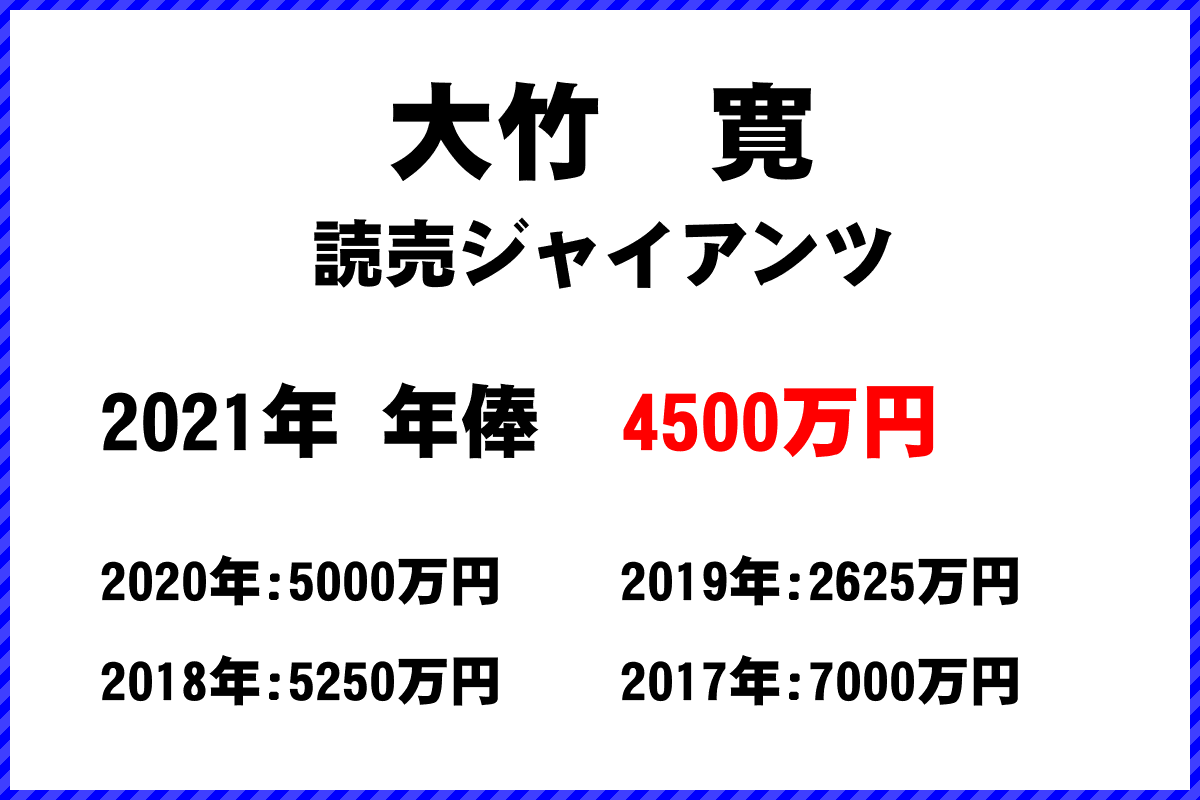 大竹　寛
読売ジャイアンツ

2021年　年俸　4500万円

2020年：5000万円
2019年：2625万円
2018年：5250万円
2017年：7000万円